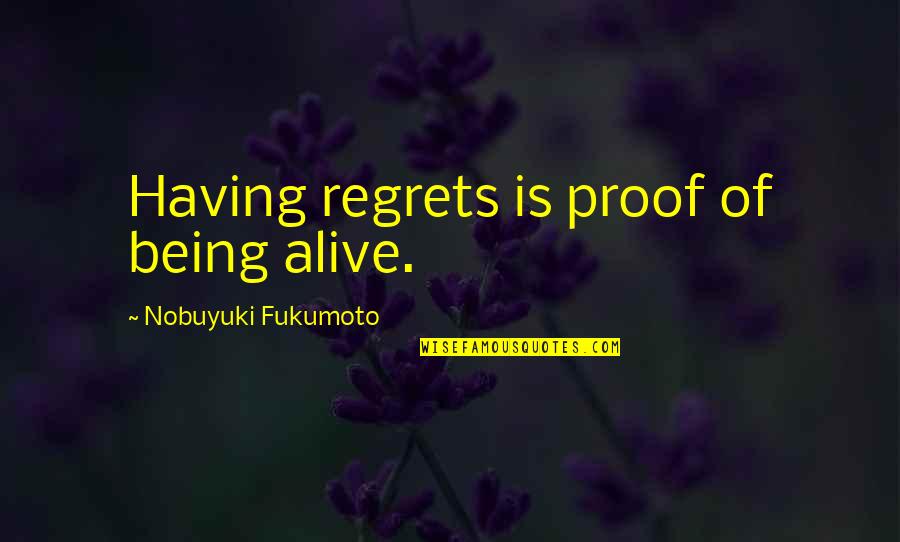 Having regrets is proof of being alive.

~ Nobuyuki Fukumoto

WISEFAMOUSQUOTES.COM